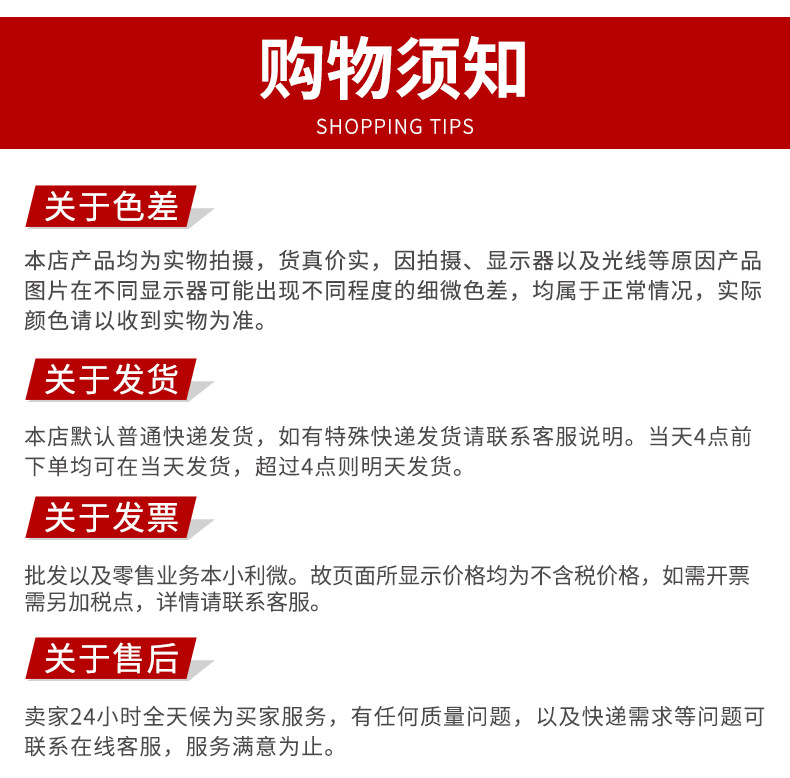 购物须知
SHOPPING TIPS

关于色差

本店产品均为实物拍摄，货真价实，因拍摄、显示器以及光线等原因产品图片在不同显示器可能出现不同程度的细微色差，均属于正常情况，实际颜色请以收到实物为准。

关于发货

本店默认普通快递发货，如有特殊快递发货请联系客服说明。当天4点前下单均可在当天发货，超过4点则明天发货。

关于发票

批发以及零售业务本小利微。故页面所显示价格均为不含税价格，如需开票需另加税点，详情请联系客服。

关于售后

卖家24小时全天候为买家服务，有任何质量问题，以及快递需求等问题可联系在线客服，服务满意为止。